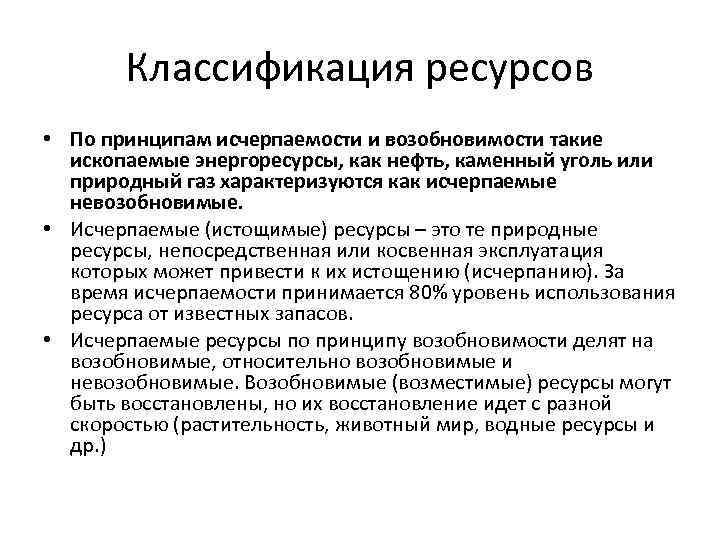 Классификация ресурсов

• По принципам исчерпаемости и возобновимости такие ископаемые энергоресурсы, как нефть, каменный уголь или природный газ характеризуются как исчерпаемые невозобновимые.

• Исчерпаемые (истощимые) ресурсы – это те природные ресурсы, непосредственная или косвенная эксплуатация которых может привести к их истощению (исчерпанию). За время исчерпаемости принимается 80% уровень использования ресурса от известных запасов.

• Исчерпаемые ресурсы по принципу возобновимости делят на возобновимые, относительно возобновимые и невозобновимые. Возобновимые (возместимые) ресурсы могут быть восстановлены, но их восстановление идет с разной скоростью (растительность, животный мир, водные ресурсы и др.)